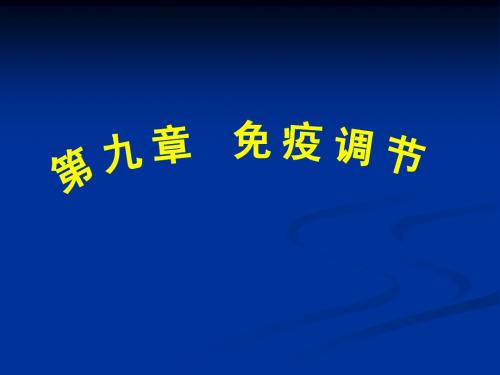 第九章 免疫调节